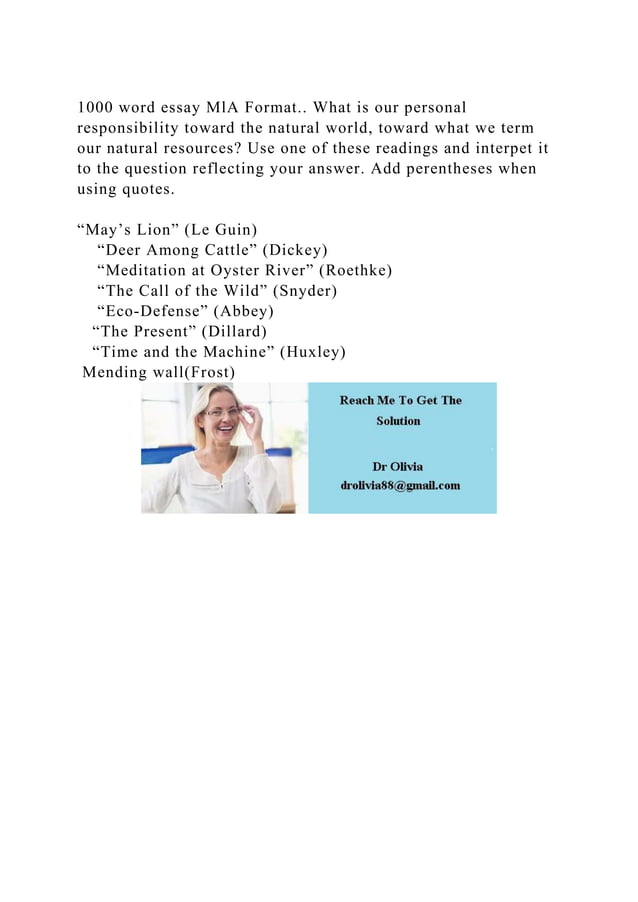 1000 word essay MlA Format.. What is our personal responsibility toward the natural world, toward what we term our natural resources? Use one of these readings and interpet it to the question reflecting your answer. Add perentheses when using quotes.

“May’s Lion” (Le Guin)
“Deer Among Cattle” (Dickey)
“Meditation at Oyster River” (Roethke)
“The Call of the Wild” (Snyder)
“Eco-Defense” (Abbey)
“The Present” (Dillard)
“Time and the Machine” (Huxley)
Mending wall(Frost)

Reach Me To Get The Solution

Dr Olivia
drolivia88@gmail.com